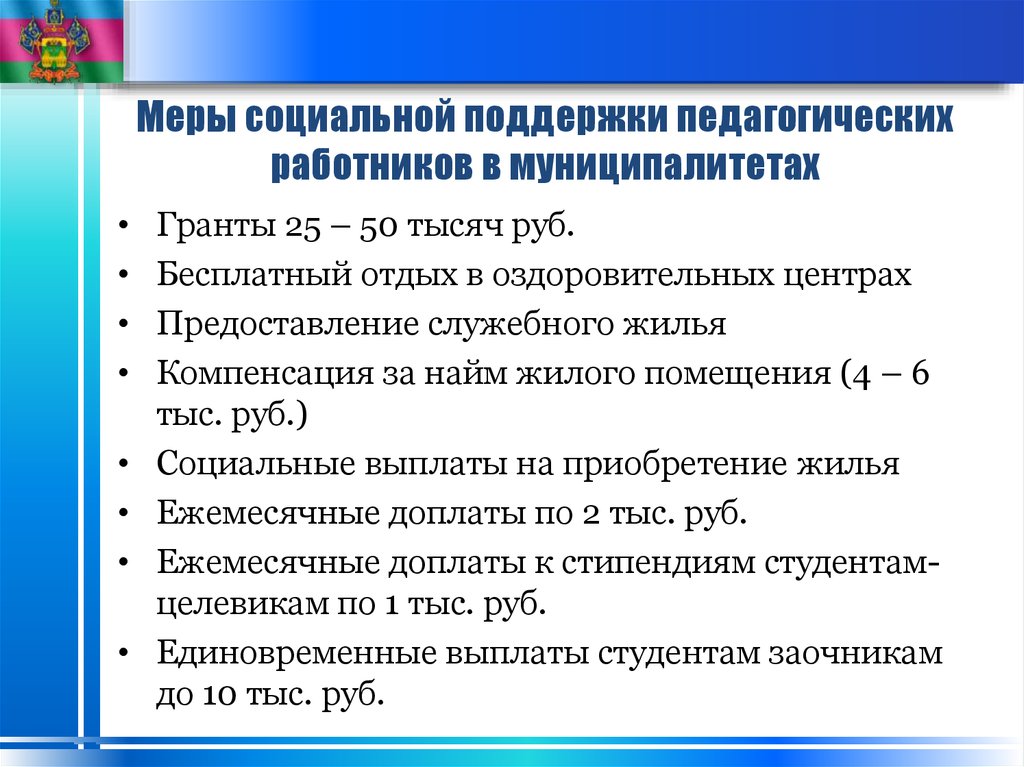 Меры социальной поддержки педагогических работников в муниципалитетах

• Гранты 25 – 50 тысяч руб.
• Бесплатный отдых в оздоровительных центрах
• Предоставление служебного жилья
• Компенсация за найм жилого помещения (4 – 6 тыс. руб.)
• Социальные выплаты на приобретение жилья
• Ежемесячные доплаты по 2 тыс. руб.
• Ежемесячные доплаты к стипендиям студентам-целевикам по 1 тыс. руб.
• Единовременные выплаты студентам заочникам до 10 тыс. руб.